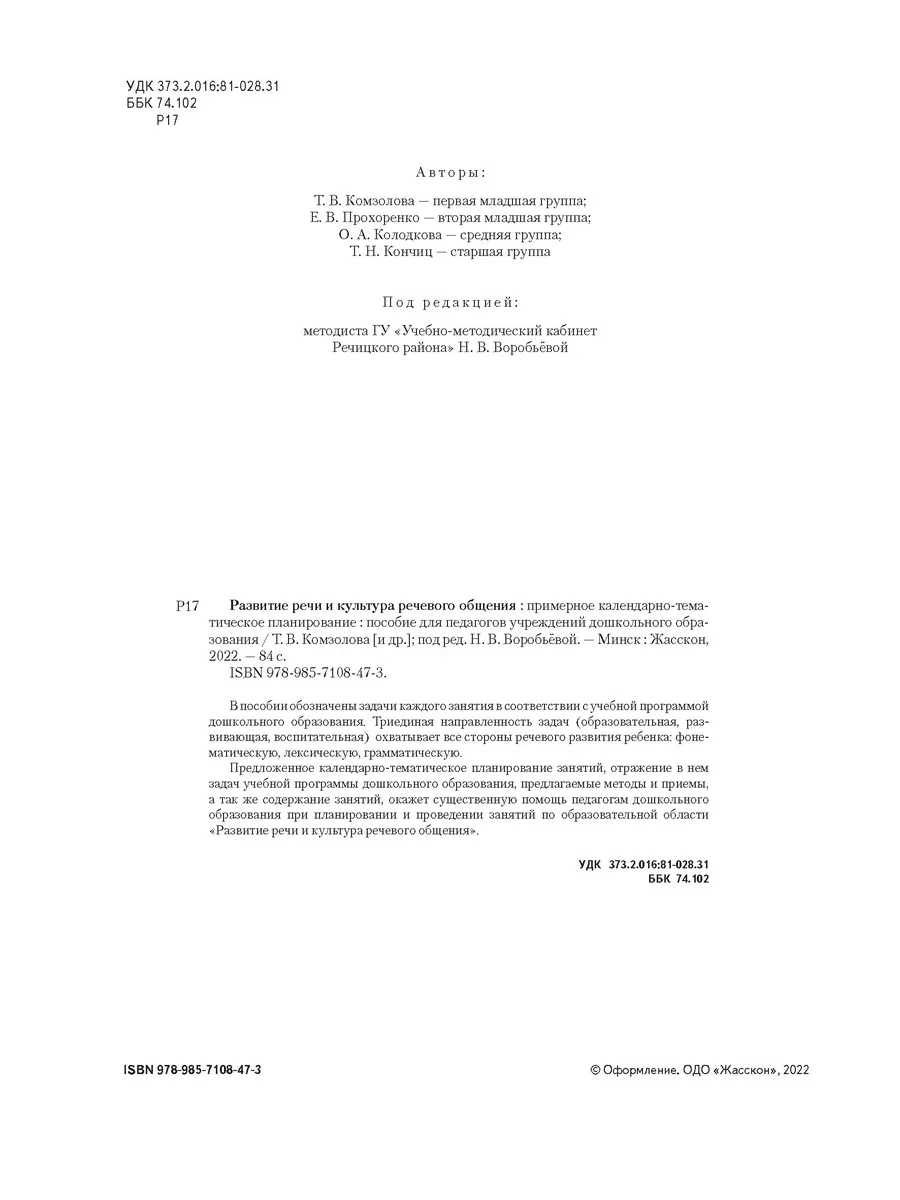 УДК 373.2.016:81-028.31
ББК 74.102
Р17

Авторы:

Т. В. Комзолова — первая младшая группа;
Е. В. Прохоренко — вторая младшая группа;
О. А. Колодкова — средняя группа;
Т. Н. Кончиц — старшая группа

Под редакцией:

методиста ГУ «Учебно-методический кабинет Речицкого района» Н. В. Воробьёвой

Р17 Развитие речи и культура речевого общения : примерное календарно-тематическое планирование : пособие для педагогов учреждений дошкольного образования / Т. В. Комзолова [и др.]; под ред. Н. В. Воробьёвой. — Минск : Жасскон, 2022. — 84 с.
ISBN 978-985-7108-47-3.

В пособии обозначены задачи каждого занятия в соответствии с учебной программой дошкольного образования. Триединая направленность задач (образовательная, развивающая, воспитательная) охватывает все стороны речевого развития ребенка: фонематическую, лексическую, грамматическую.
Предложенное календарно-тематическое планирование занятий, отражение в нем задач учебной программы дошкольного образования, предлагаемые методы и приемы, а так же содержание занятий, окажет существенную помощь педагогам дошкольного образования при планировании и проведении занятий по образовательной области «Развитие речи и культура речевого общения».

УДК 373.2.016:81-028.31
ББК 74.102

ISBN 978-985-7108-47-3

© Оформление. ОДО «Жасскон», 2022